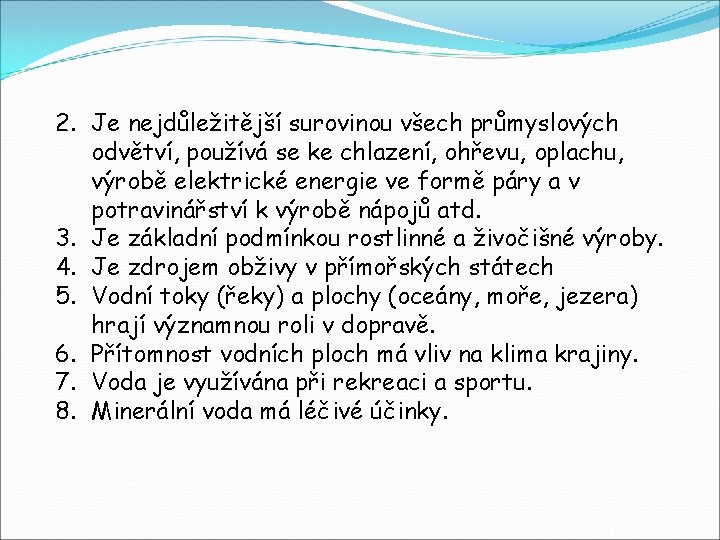 2. Je nejdůležitější surovinou všech průmyslových odvětví, používá se ke chlazení, ohřevu, oplachu, výrobě elektrické energie ve formě páry a v potravinářství k výrobě nápojů atd.
3. Je základní podmínkou rostlinné a živočišné výroby.
4. Je zdrojem obživy v přímořských státech
5. Vodní toky (řeky) a plochy (oceány, moře, jezera) hrají významnou roli v dopravě.
6. Přítomnost vodních ploch má vliv na klima krajiny.
7. Voda je využívána při rekreaci a sportu.
8. Minerální voda má léčivé účinky.